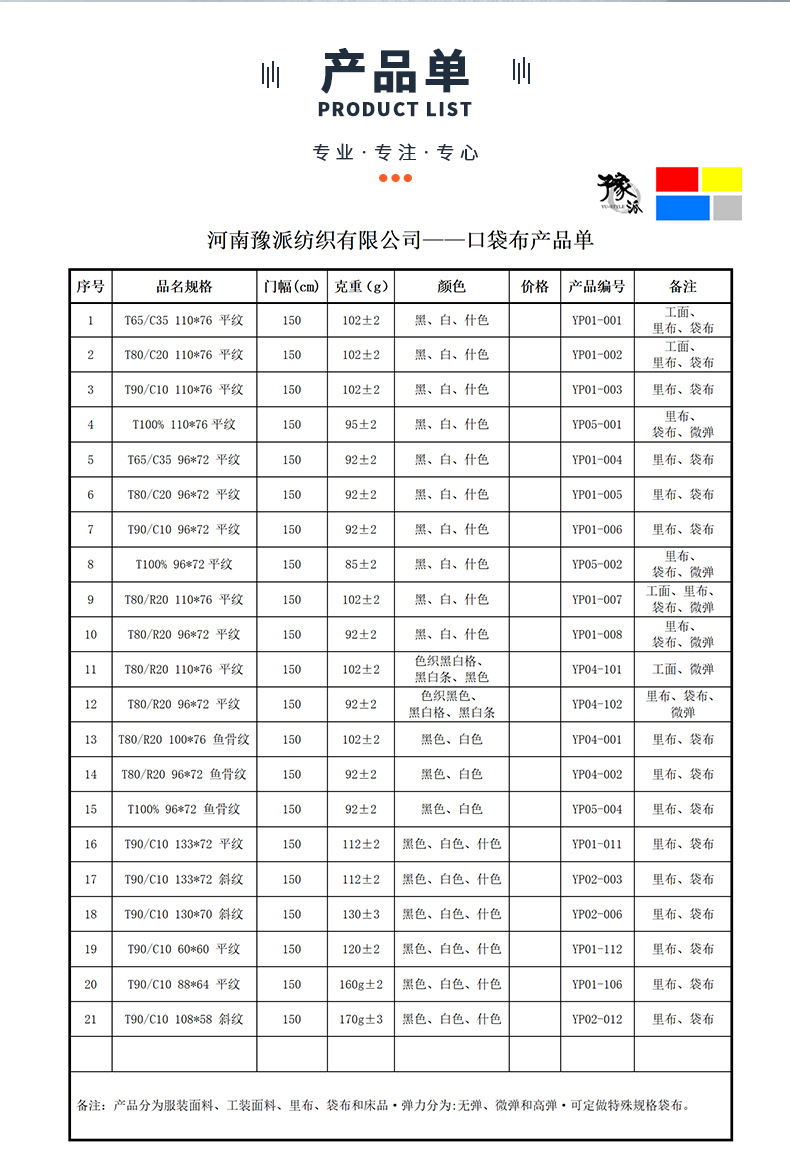 产品单
PRODUCT LIST
专业·专注·专心

豫派

河南豫派纺织有限公司——口袋布产品单

| 序号 | 品名规格 | 门幅(cm) | 克重(g) | 颜色 | 价格 | 产品编号 | 备注 |
|---|---|---|---|---|---|---|---|
| 1 | T65/C35 110*76 平纹 | 150 | 102±2 | 黑、白、什色 |  | YP01-001 | 工面、里布、袋布 |
| 2 | T80/C20 110*76 平纹 | 150 | 102±2 | 黑、白、什色 |  | YP01-002 | 工面、里布、袋布 |
| 3 | T90/C10 110*76 平纹 | 150 | 102±2 | 黑、白、什色 |  | YP01-003 | 里布、袋布 |
| 4 | T100% 110*76 平纹 | 150 | 95±2 | 黑、白、什色 |  | YP05-001 | 里布、袋布、微弹 |
| 5 | T65/C35 96*72 平纹 | 150 | 92±2 | 黑、白、什色 |  | YP01-004 | 里布、袋布 |
| 6 | T80/C20 96*72 平纹 | 150 | 92±2 | 黑、白、什色 |  | YP01-005 | 里布、袋布 |
| 7 | T90/C10 96*72 平纹 | 150 | 92±2 | 黑、白、什色 |  | YP01-006 | 里布、袋布 |
| 8 | T100% 96*72 平纹 | 150 | 85±2 | 黑、白、什色 |  | YP05-002 | 里布、袋布、微弹 |
| 9 | T80/R20 110*76 平纹 | 150 | 102±2 | 黑、白、什色 |  | YP01-007 | 工面、里布、袋布、微弹 |
| 10 | T80/R20 96*72 平纹 | 150 | 92±2 | 黑、白、什色 |  | YP01-008 | 里布、袋布、微弹 |
| 11 | T80/R20 110*76 平纹 | 150 | 102±2 | 色织黑白格、黑白条、黑色 |  | YP04-101 | 工面、微弹 |
| 12 | T80/R20 96*72 平纹 | 150 | 92±2 | 色织黑色、黑白格、黑白条 |  | YP04-102 | 里布、袋布、微弹 |
| 13 | T80/R20 100*76 鱼骨纹 | 150 | 102±2 | 黑色、白色 |  | YP04-001 | 里布、袋布 |
| 14 | T80/R20 96*72 鱼骨纹 | 150 | 92±2 | 黑色、白色 |  | YP04-002 | 里布、袋布 |
| 15 | T100% 96*72 鱼骨纹 | 150 | 92±2 | 黑色、白色 |  | YP05-004 | 里布、袋布 |
| 16 | T90/C10 133*72 平纹 | 150 | 112±2 | 黑色、白色、什色 |  | YP01-011 | 里布、袋布 |
| 17 | T90/C10 133*72 斜纹 | 150 | 112±2 | 黑色、白色、什色 |  | YP02-003 | 里布、袋布 |
| 18 | T90/C10 130*70 斜纹 | 150 | 130±3 | 黑色、白色、什色 |  | YP02-006 | 里布、袋布 |
| 19 | T90/C10 60*60 平纹 | 150 | 120±2 | 黑色、白色、什色 |  | YP01-112 | 里布、袋布 |
| 20 | T90/C10 88*64 平纹 | 150 | 160g±2 | 黑色、白色、什色 |  | YP01-106 | 里布、袋布 |
| 21 | T90/C10 108*58 斜纹 | 150 | 170g±3 | 黑色、白色、什色 |  | YP02-012 | 里布、袋布 |
|  |  |  |  |  |  |  |  |

备注：产品分为服装面料、工装面料、里布、袋布和床品·弹力分为:无弹、微弹和高弹·可定做特殊规格袋布。